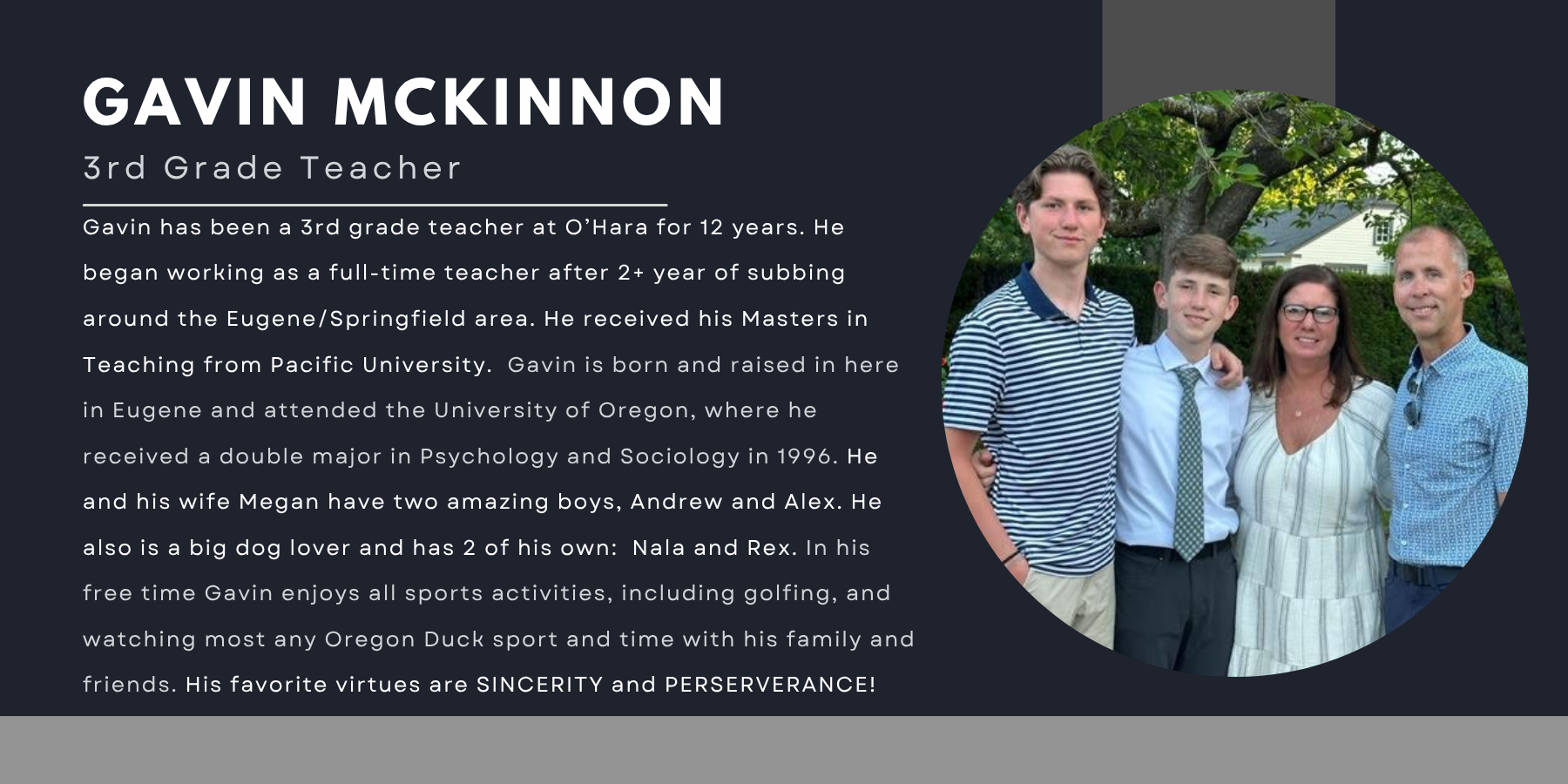 GAVIN MCKINNON

3rd Grade Teacher

Gavin has been a 3rd grade teacher at O'Hara for 12 years. He began working as a full-time teacher after 2+ year of subbing around the Eugene/Springfield area. He received his Masters in Teaching from Pacific University.  Gavin is born and raised in here in Eugene and attended the University of Oregon, where he received a double major in Psychology and Sociology in 1996. He and his wife Megan have two amazing boys, Andrew and Alex. He also is a big dog lover and has 2 of his own:  Nala and Rex. In his free time Gavin enjoys all sports activities, including golfing, and watching most any Oregon Duck sport and time with his family and friends. His favorite virtues are SINCERITY and PERSERVERANCE!